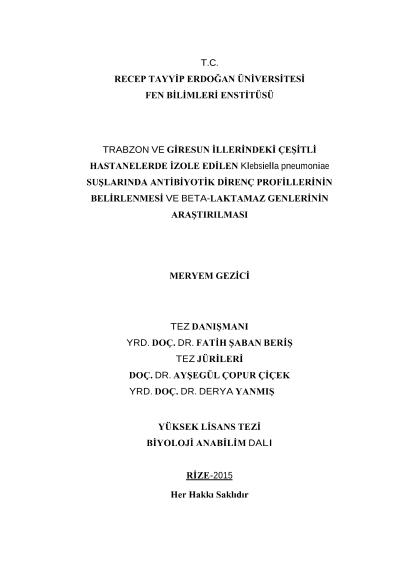 T.C.
RECEP TAYYİP ERDOĞAN ÜNİVERSİTESİ
FEN BİLİMLERİ ENSTİTÜSÜ

TRABZON VE GİRESUN İLLERİNDEKİ ÇEŞİTLİ HASTANELERDE İZOLE EDİLEN Klebsiella pneumoniae SUŞLARINDA ANTİBİYOTİK DİRENÇ PROFİLLERİNİN BELİRLENMESİ VE BETA-LAKTAMAZ GENLERİNİN ARAŞTIRILMASI

MERYEM GEZİCİ

TEZ DANIŞMANI
YRD. DOÇ. DR. FATİH ŞABAN BERİŞ
TEZ JÜRİLERİ
DOÇ. DR. AYŞEGÜL ÇOPUR ÇİÇEK
YRD. DOÇ. DR. DERYA YANMIŞ

YÜKSEK LİSANS TEZİ
BİYOLOJİ ANABİLİM DALI

RİZE-2015

Her Hakkı Saklıdır